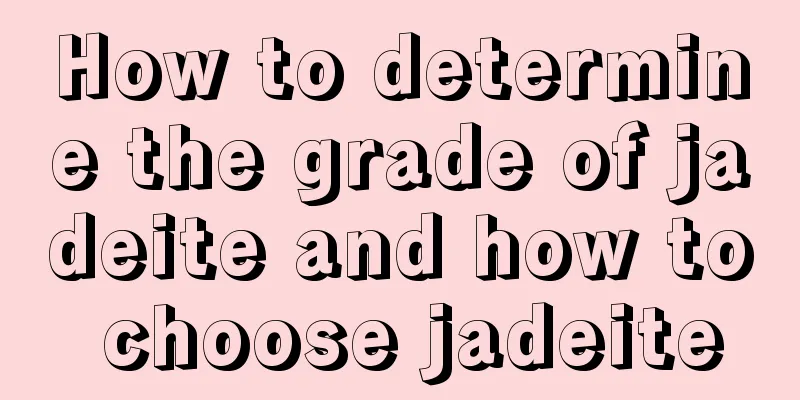 How to determine the grade of jadeite and how to choose jadeite